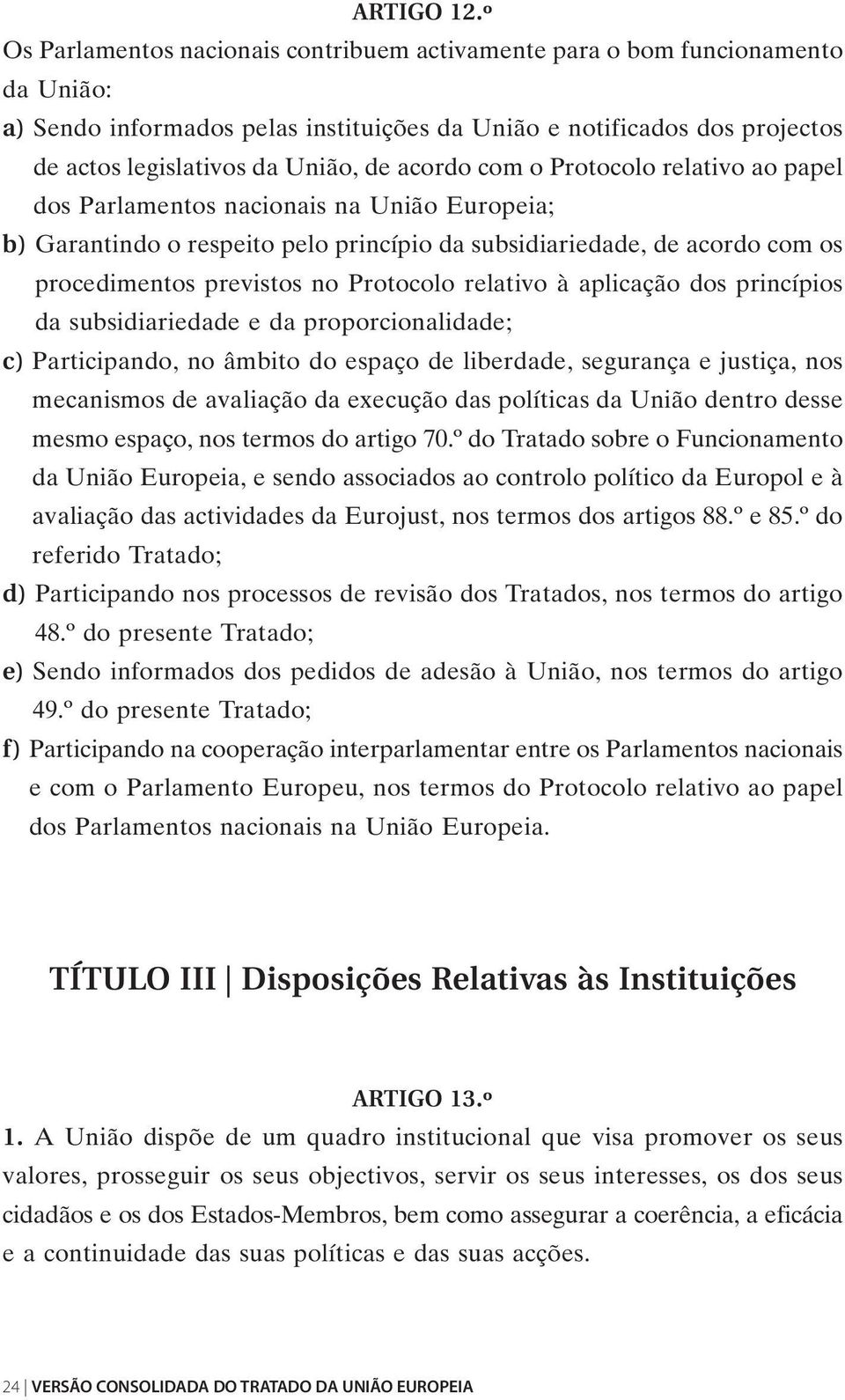 ARTIGO 12.º

Os Parlamentos nacionais contribuem activamente para o bom funcionamento da União:

a) Sendo informados pelas instituições da União e notificados dos projectos de actos legislativos da União, de acordo com o Protocolo relativo ao papel dos Parlamentos nacionais na União Europeia;

b) Garantindo o respeito pelo princípio da subsidiariedade, de acordo com os procedimentos previstos no Protocolo relativo à aplicação dos princípios da subsidiariedade e da proporcionalidade;

c) Participando, no âmbito do espaço de liberdade, segurança e justiça, nos mecanismos de avaliação da execução das políticas da União dentro desse mesmo espaço, nos termos do artigo 70.º do Tratado sobre o Funcionamento da União Europeia, e sendo associados ao controlo político da Europol e à avaliação das actividades da Eurojust, nos termos dos artigos 88.º e 85.º do referido Tratado;

d) Participando nos processos de revisão dos Tratados, nos termos do artigo 48.º do presente Tratado;

e) Sendo informados dos pedidos de adesão à União, nos termos do artigo 49.º do presente Tratado;

f) Participando na cooperação interparlamentar entre os Parlamentos nacionais e com o Parlamento Europeu, nos termos do Protocolo relativo ao papel dos Parlamentos nacionais na União Europeia.

TÍTULO III | Disposições Relativas às Instituições

ARTIGO 13.º

1. A União dispõe de um quadro institucional que visa promover os seus valores, prosseguir os seus objectivos, servir os seus interesses, os dos seus cidadãos e os dos Estados-Membros, bem como assegurar a coerência, a eficácia e a continuidade das suas políticas e das suas acções.

24 | VERSÃO CONSOLIDADA DO TRATADO DA UNIÃO EUROPEIA